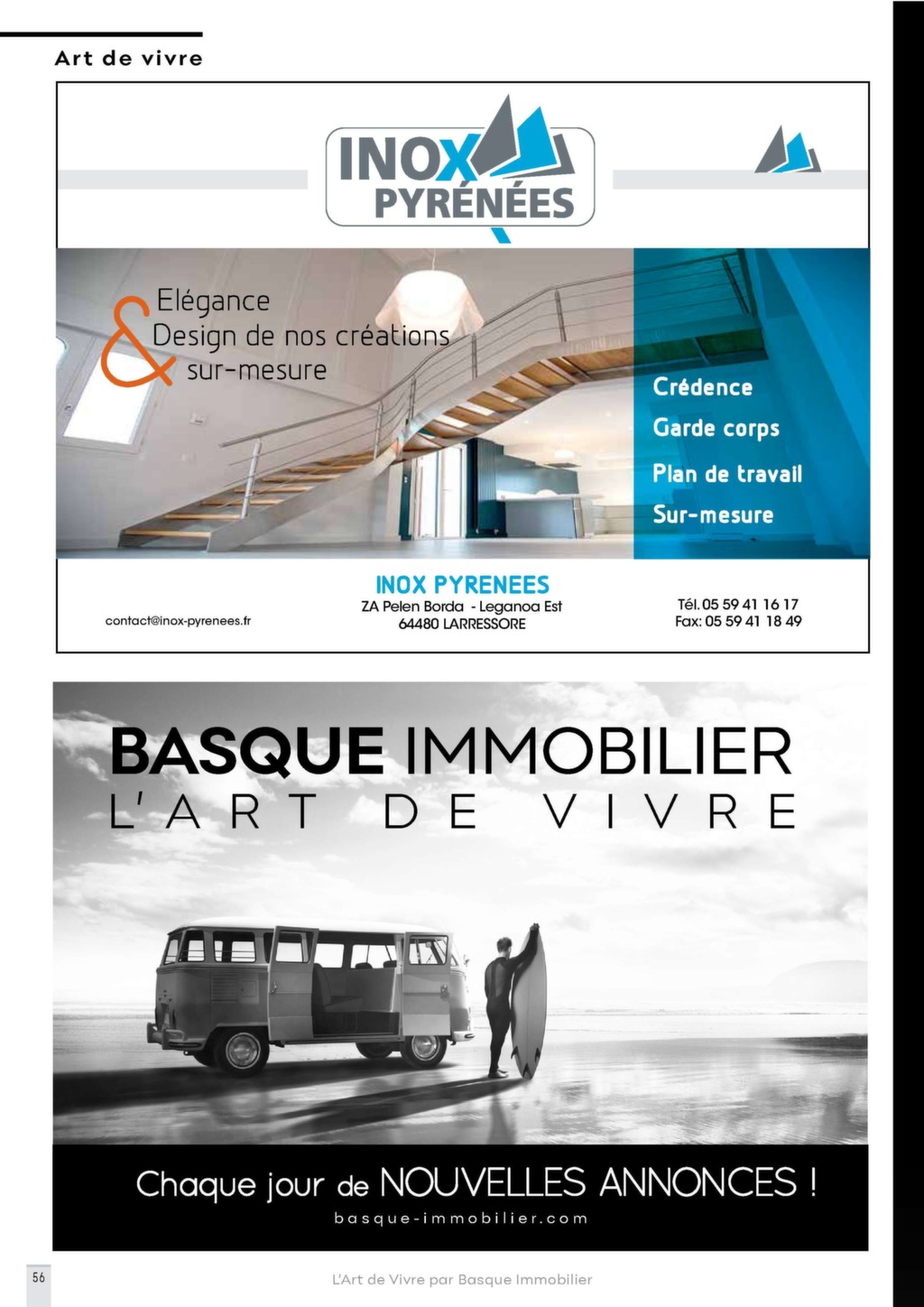 Art de vivre

INOX PYRÉNÉES

Elégance
& Design de nos créations sur-mesure

Crédence
Garde corps
Plan de travail
Sur-mesure

contact@inox-pyrenees.fr

INOX PYRENEES
ZA Pelen Borda - Leganoa Est
64480 LARRESSORE

Tél. 05 59 41 16 17
Fax: 05 59 41 18 49

BASQUE IMMOBILIER
L'ART DE VIVRE

Chaque jour de NOUVELLES ANNONCES !
basque-immobilier.com

56

L'Art de Vivre par Basque Immobilier